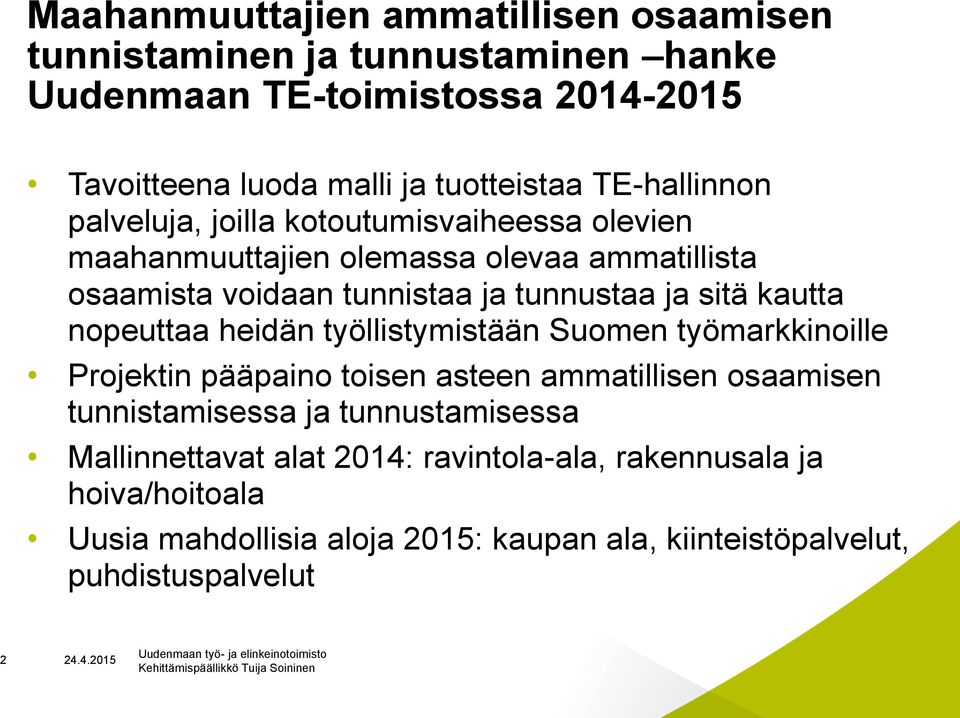 Maahanmuuttajien ammatillisen osaamisen tunnistaminen ja tunnustaminen –hanke Uudenmaan TE-toimistossa 2014-2015

• Tavoitteena luoda malli ja tuotteistaa TE-hallinnon palveluja, joilla kotoutumisvaiheessa olevien maahanmuuttajien olemassa olevaa ammatillista osaamista voidaan tunnistaa ja tunnustaa ja sitä kautta nopeuttaa heidän työllistymistään Suomen työmarkkinoille
• Projektin pääpaino toisen asteen ammatillisen osaamisen tunnistamisessa ja tunnustamisessa
• Mallinnettavat alat 2014: ravintola-ala, rakennusala ja hoiva/hoitoala
• Uusia mahdollisia aloja 2015: kaupan ala, kiinteistöpalvelut, puhdistuspalvelut

2 24.4.2015 Uudenmaan työ- ja elinkeinotoimisto
Kehittämispäällikkö Tuija Soininen